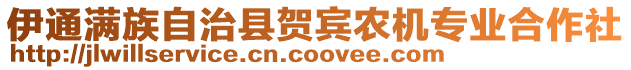 伊通满族自治县贺宾农机专业合作社
http://jlwillservice.cn.coovee.com